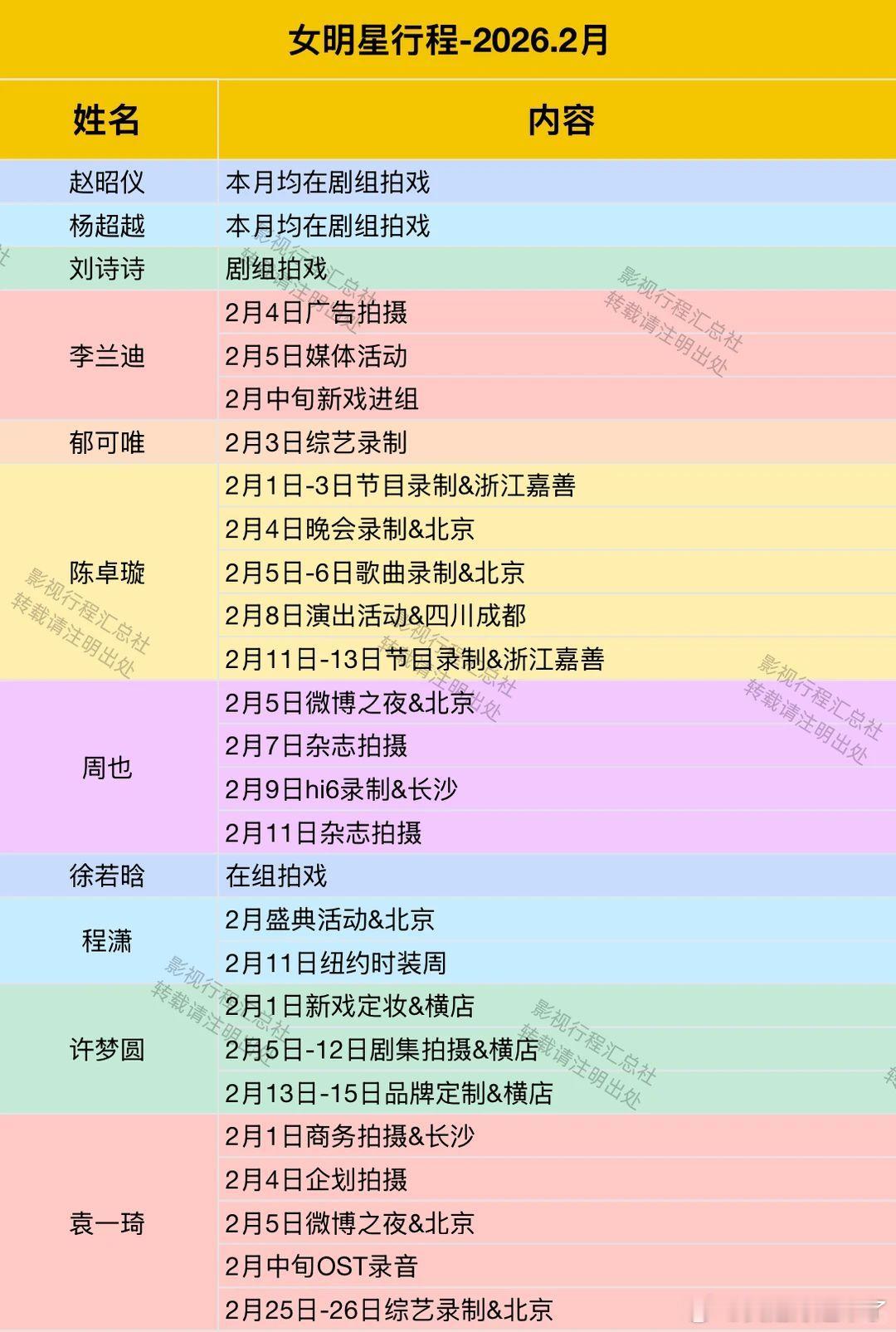 女明星行程-2026.2月

| 姓名 | 内容 |
|---|---|
| 赵昭仪 | 本月均在剧组拍戏 |
| 杨超越 | 本月均在剧组拍戏 |
| 刘诗诗 | 剧组拍戏 |
| 李兰迪 | 2月4日广告拍摄 |
| | 2月5日媒体活动 |
| | 2月中旬新戏进组 |
| 郁可唯 | 2月3日综艺录制 |
| 陈卓璇 | 2月1日-3日节目录制&浙江嘉善 |
| | 2月4日晚会录制&北京 |
| | 2月5日-6日歌曲录制&北京 |
| | 2月8日演出活动&四川成都 |
| | 2月11日-13日节目录制&浙江嘉善 |
| 周也 | 2月5日微博之夜&北京 |
| | 2月7日杂志拍摄 |
| | 2月9日hi6录制&长沙 |
| | 2月11日杂志拍摄 |
| 徐若晗 | 在组拍戏 |
| 程潇 | 2月盛典活动&北京 |
| | 2月11日纽约时装周 |
| 许梦圆 | 2月1日新戏定妆&横店 |
| | 2月5日-12日剧集拍摄&横店 |
| | 2月13日-15日品牌定制&横店 |
| 袁一琦 | 2月1日商务拍摄&长沙 |
| | 2月4日企划拍摄 |
| | 2月5日微博之夜&北京 |
| | 2月中旬OST录音 |
| | 2月25日-26日综艺录制&北京 |

影视行程汇总社
转载请注明出处